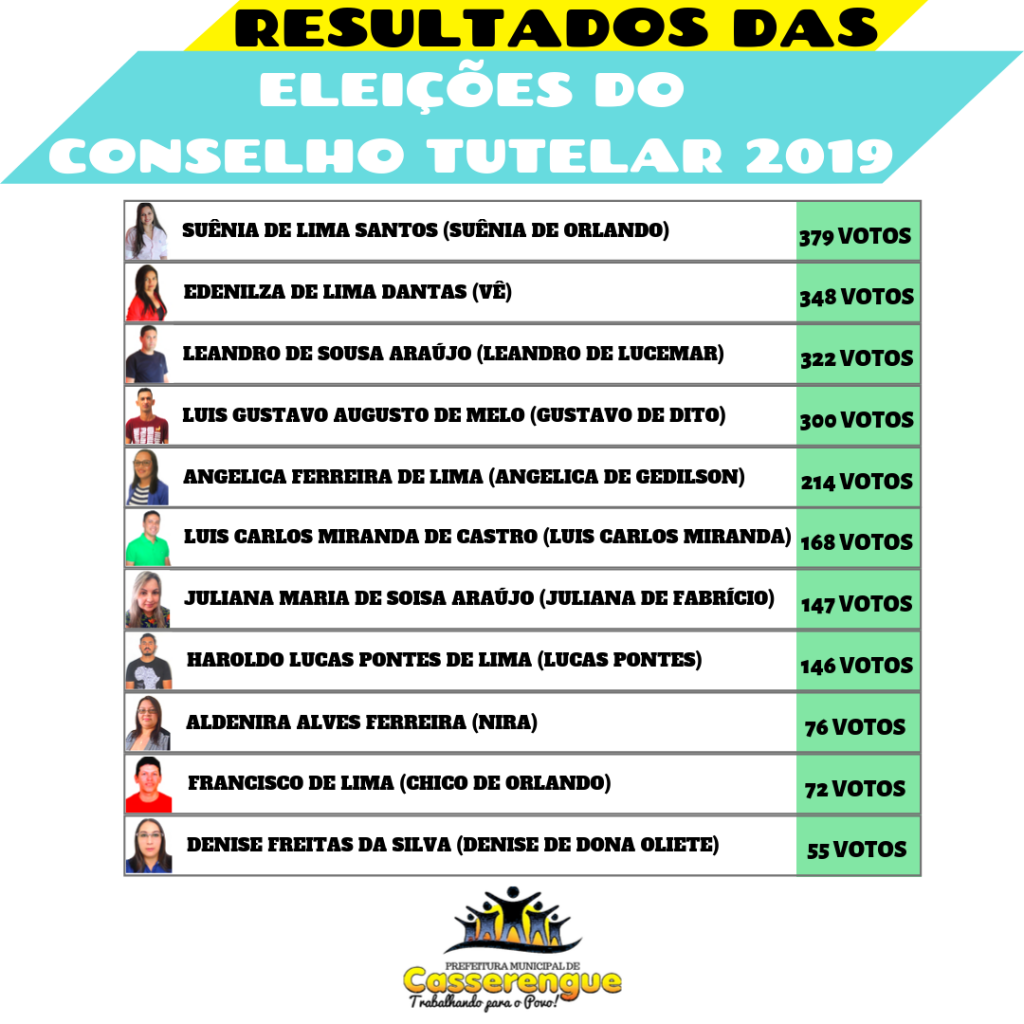 RESULTADOS DAS
ELEIÇÕES DO
CONSELHO TUTELAR 2019

| SUÊNIA DE LIMA SANTOS (SUÊNIA DE ORLANDO) | 379 VOTOS |
|---|---|
| EDENILZA DE LIMA DANTAS (VÊ) | 348 VOTOS |
| LEANDRO DE SOUSA ARAÚJO (LEANDRO DE LUCEMAR) | 322 VOTOS |
| LUIS GUSTAVO AUGUSTO DE MELO (GUSTAVO DE DITO) | 300 VOTOS |
| ANGELICA FERREIRA DE LIMA (ANGELICA DE GEDILSON) | 214 VOTOS |
| LUIS CARLOS MIRANDA DE CASTRO (LUIS CARLOS MIRANDA) | 168 VOTOS |
| JULIANA MARIA DE SOISA ARAÚJO (JULIANA DE FABRÍCIO) | 147 VOTOS |
| HAROLDO LUCAS PONTES DE LIMA (LUCAS PONTES) | 146 VOTOS |
| ALDENIRA ALVES FERREIRA (NIRA) | 76 VOTOS |
| FRANCISCO DE LIMA (CHICO DE ORLANDO) | 72 VOTOS |
| DENISE FREITAS DA SILVA (DENISE DE DONA OLIETE) | 55 VOTOS |

PREFEITURA MUNICIPAL DE
Casserengue
Trabalhando para o Povo!